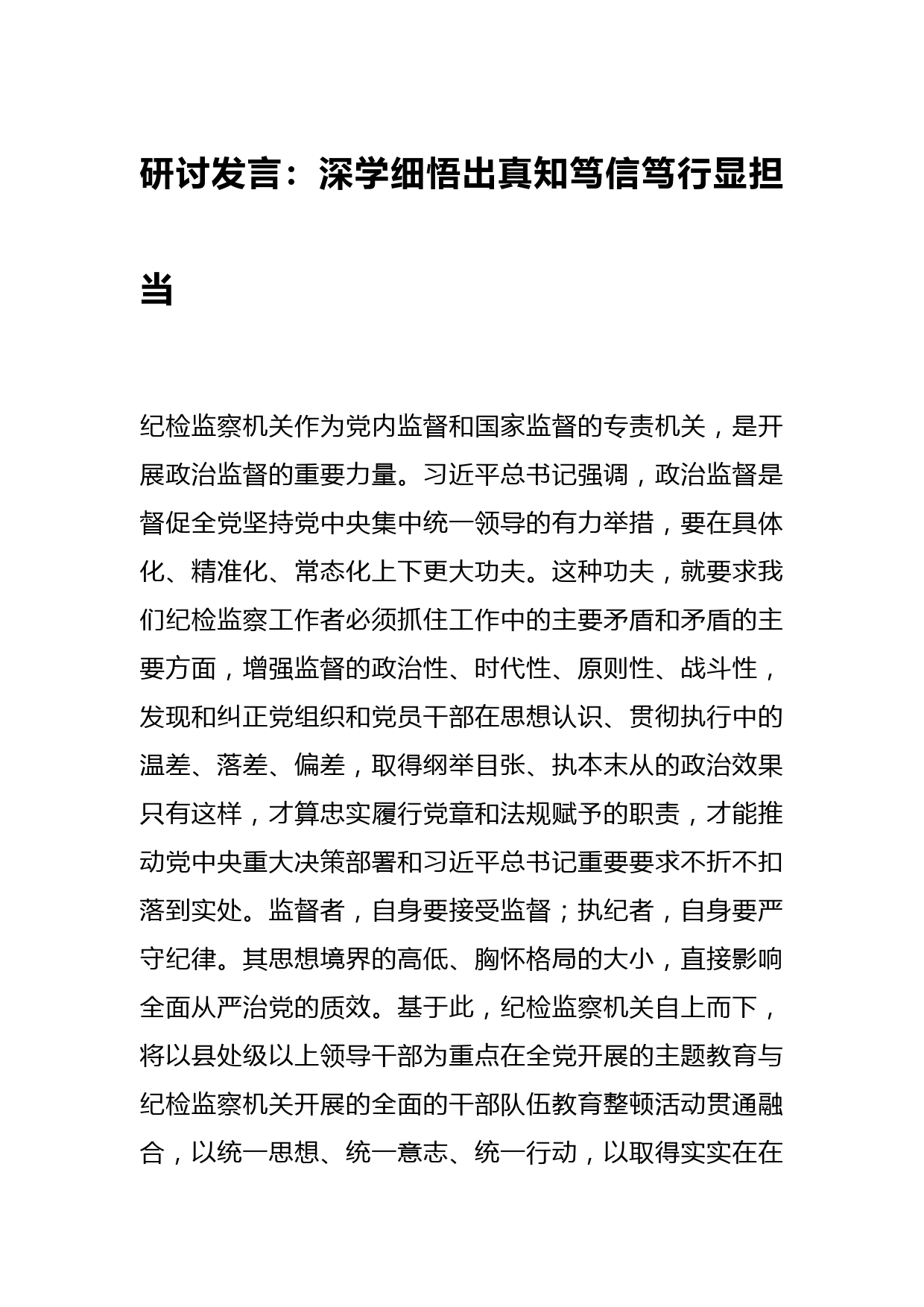 研讨发言：深学细悟出真知笃信笃行显担当

纪检监察机关作为党内监督和国家监督的专责机关，是开展政治监督的重要力量。习近平总书记强调，政治监督是督促全党坚持党中央集中统一领导的有力举措，要在具体化、精准化、常态化上下更大功夫。这种功夫，就要求我们纪检监察工作者必须抓住工作中的主要矛盾和矛盾的主要方面，增强监督的政治性、时代性、原则性、战斗性，发现和纠正党组织和党员干部在思想认识、贯彻执行中的温差、落差、偏差，取得纲举目张、执本末从的政治效果只有这样，才算忠实履行党章和法规赋予的职责，才能推动党中央重大决策部署和习近平总书记重要要求不折不扣落到实处。监督者，自身要接受监督；执纪者，自身要严守纪律。其思想境界的高低、胸怀格局的大小，直接影响全面从严治党的质效。基于此，纪检监察机关自上而下，将以县处级以上领导干部为重点在全党开展的主题教育与纪检监察机关开展的全面的干部队伍教育整顿活动贯通融合，以统一思想、统一意志、统一行动，以取得实实在在